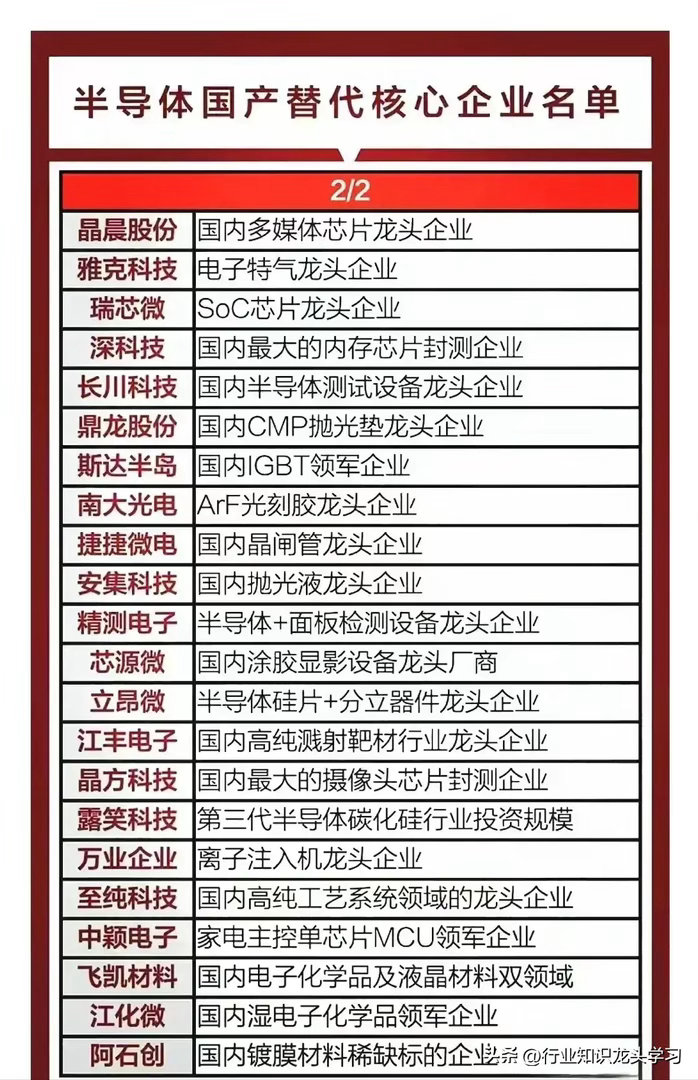 半导体国产替代核心企业名单

| 2/2 | |
|---|---|
| 晶晨股份 | 国内多媒体芯片龙头企业 |
| 雅克科技 | 电子特气龙头企业 |
| 瑞芯微 | SoC芯片龙头企业 |
| 深科技 | 国内最大的内存芯片封测企业 |
| 长川科技 | 国内半导体测试设备龙头企业 |
| 鼎龙股份 | 国内CMP抛光垫龙头企业 |
| 斯达半岛 | 国内IGBT领军企业 |
| 南大光电 | ArF光刻胶龙头企业 |
| 捷捷微电 | 国内晶闸管龙头企业 |
| 安集科技 | 国内抛光液龙头企业 |
| 精测电子 | 半导体+面板检测设备龙头企业 |
| 芯源微 | 国内涂胶显影设备龙头厂商 |
| 立昂微 | 半导体硅片+分立器件龙头企业 |
| 江丰电子 | 国内高纯溅射靶材行业龙头企业 |
| 晶方科技 | 国内最大的摄像头芯片封测企业 |
| 露笑科技 | 第三代半导体碳化硅行业投资规模 |
| 万业企业 | 离子注入机龙头企业 |
| 至纯科技 | 国内高纯工艺系统领域的龙头企业 |
| 中颖电子 | 家电主控单芯片MCU领军企业 |
| 飞凯材料 | 国内电子化学品及液晶材料双领域 |
| 江化微 | 国内湿电子化学品领军企业 |
| 阿石创 | 国内镀膜材料稀缺标的企业 |

头条 @行业知识龙头学习